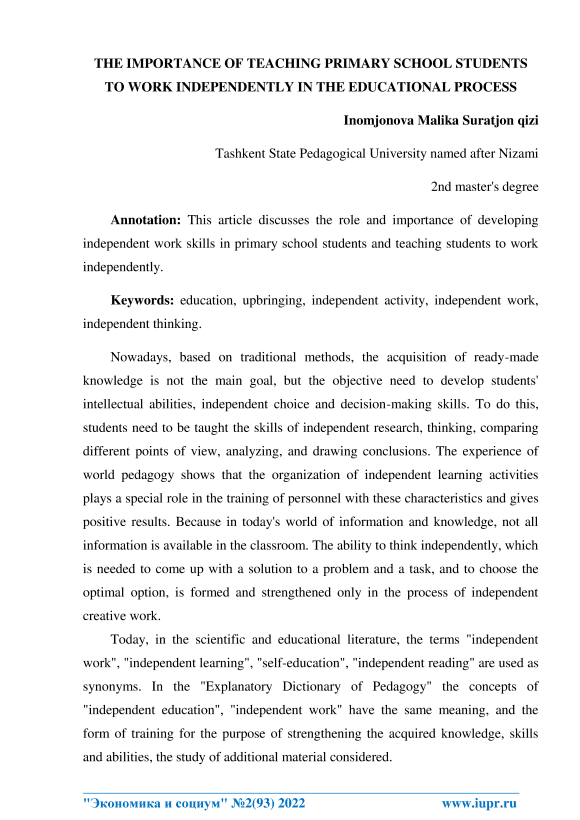 THE IMPORTANCE OF TEACHING PRIMARY SCHOOL STUDENTS TO WORK INDEPENDENTLY IN THE EDUCATIONAL PROCESS

Inomjonova Malika Suratjon qizi

Tashkent State Pedagogical University named after Nizami

2nd master's degree

Annotation: This article discusses the role and importance of developing independent work skills in primary school students and teaching students to work independently.

Keywords: education, upbringing, independent activity, independent work, independent thinking.

Nowadays, based on traditional methods, the acquisition of ready-made knowledge is not the main goal, but the objective need to develop students' intellectual abilities, independent choice and decision-making skills. To do this, students need to be taught the skills of independent research, thinking, comparing different points of view, analyzing, and drawing conclusions. The experience of world pedagogy shows that the organization of independent learning activities plays a special role in the training of personnel with these characteristics and gives positive results. Because in today's world of information and knowledge, not all information is available in the classroom. The ability to think independently, which is needed to come up with a solution to a problem and a task, and to choose the optimal option, is formed and strengthened only in the process of independent creative work.

Today, in the scientific and educational literature, the terms "independent work", "independent learning", "self-education", "independent reading" are used as synonyms. In the "Explanatory Dictionary of Pedagogy" the concepts of "independent education", "independent work" have the same meaning, and the form of training for the purpose of strengthening the acquired knowledge, skills and abilities, the study of additional material considered.

"Экономика и социум" №2(93) 2022 www.iupr.ru